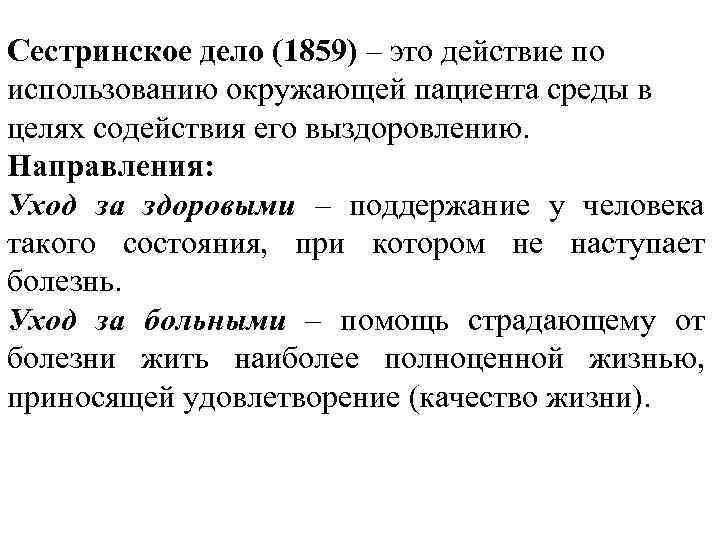 Сестринское дело (1859) – это действие по использованию окружающей пациента среды в целях содействия его выздоровлению.
Направления:
Уход за здоровыми – поддержание у человека такого состояния, при котором не наступает болезнь.
Уход за больными – помощь страдающему от болезни жить наиболее полноценной жизнью, приносящей удовлетворение (качество жизни).